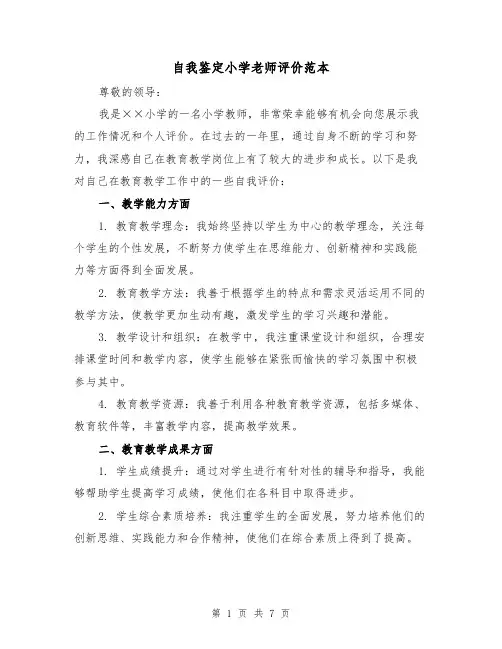 自我鉴定小学老师评价范本

尊敬的领导：

我是××小学的一名小学教师，非常荣幸能够有机会向您展示我的工作情况和个人评价。在过去的一年里，通过自身不断的学习和努力，我深感自己在教育教学岗位上有了较大的进步和成长。以下是我对自己在教育教学工作中的一些自我评价：

一、教学能力方面

1. 教育教学理念：我始终坚持以学生为中心的教学理念，关注每个学生的个性发展，不断努力使学生在思维能力、创新精神和实践能力等方面得到全面发展。

2. 教育教学方法：我善于根据学生的特点和需求灵活运用不同的教学方法，使教学更加生动有趣，激发学生的学习兴趣和潜能。

3. 教学设计和组织：在教学中，我注重课堂设计和组织，合理安排课堂时间和教学内容，使学生能够在紧张而愉快的学习氛围中积极参与其中。

4. 教育教学资源：我善于利用各种教育教学资源，包括多媒体、教育软件等，丰富教学内容，提高教学效果。

二、教育教学成果方面

1. 学生成绩提升：通过对学生进行有针对性的辅导和指导，我能够帮助学生提高学习成绩，使他们在各科目中取得进步。

2. 学生综合素质培养：我注重学生的全面发展，努力培养他们的创新思维、实践能力和合作精神，使他们在综合素质上得到了提高。

第 1 页 共 7 页